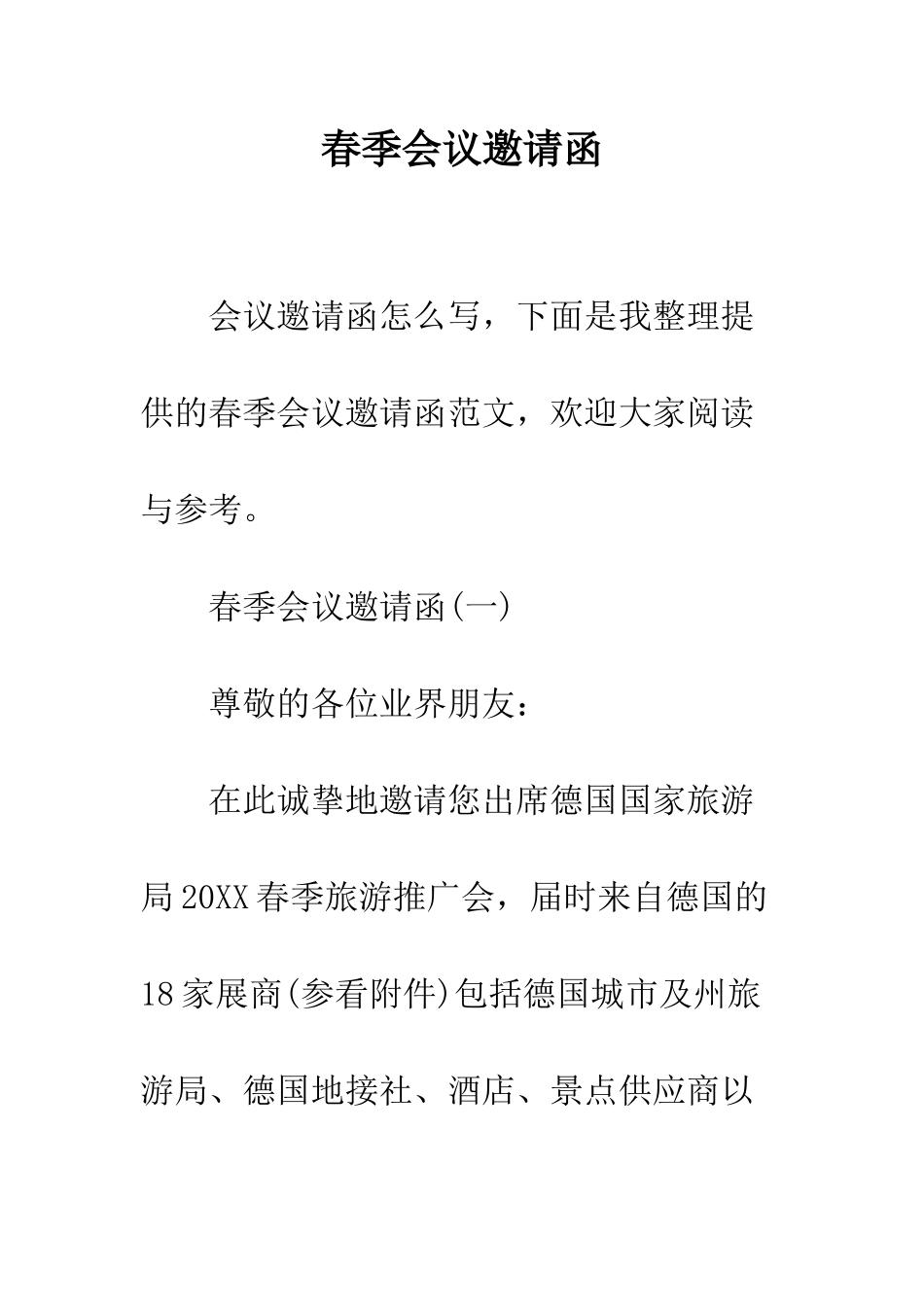 春季会议邀请函

会议邀请函怎么写，下面是我整理提供的春季会议邀请函范文，欢迎大家阅读与参考。

春季会议邀请函(一)

尊敬的各位业界朋友：

在此诚挚地邀请您出席德国国家旅游局20XX春季旅游推广会，届时来自德国的18家展商(参看附件)包括德国城市及州旅游局、德国地接社、酒店、景点供应商以